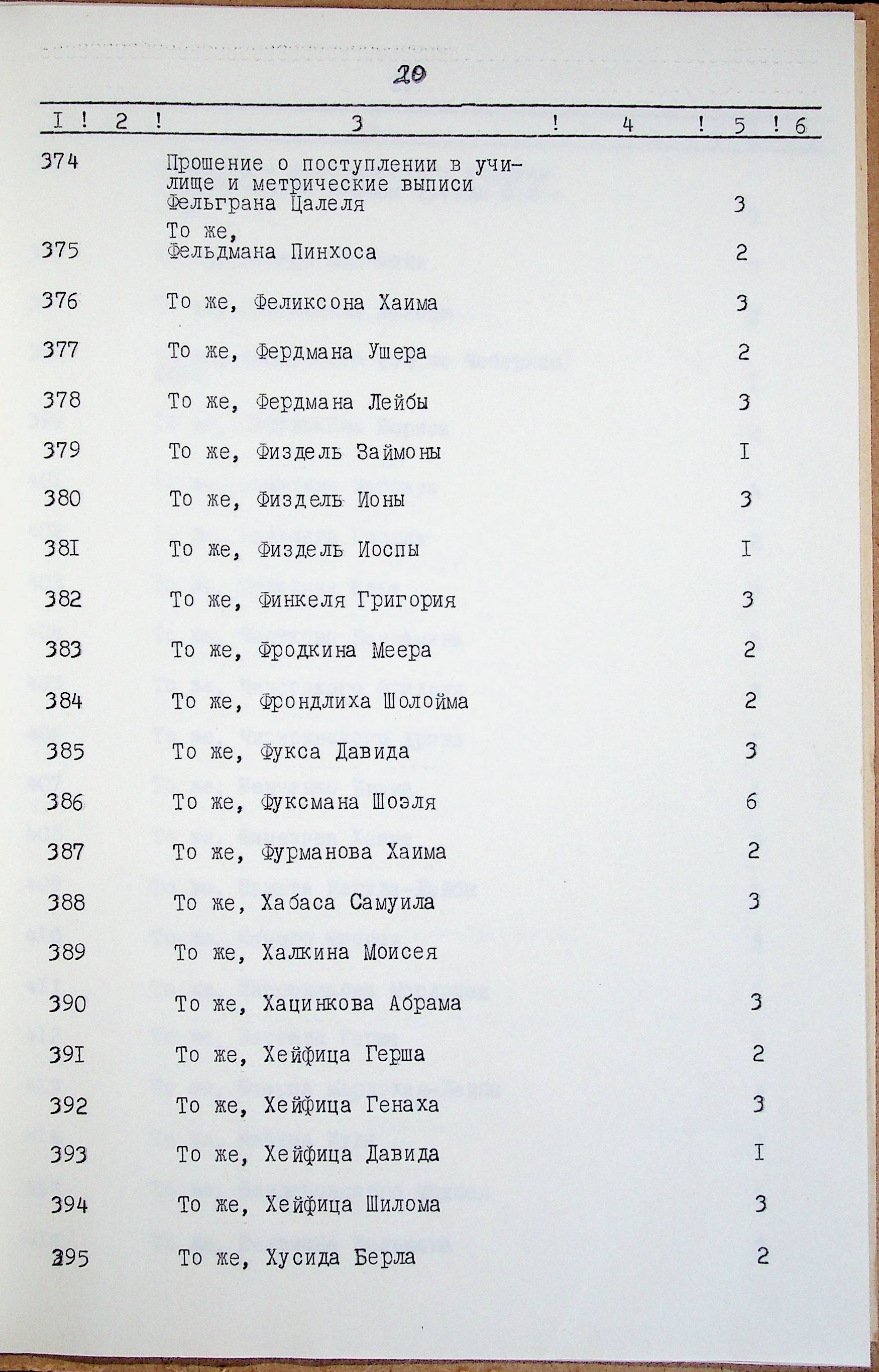 20

| I | 2 | 3 | 4 | 5 | 6 |
|---|---|---|---|---|---|
| 374 | | Прошение о поступлении в училище и метрические выписи Фельграна Цалеля | | 3 | |
| 375 | | То же, Фельдмана Пинхоса | | 2 | |
| 376 | | То же, Феликсона Хаима | | 3 | |
| 377 | | То же, Фердмана Ушера | | 2 | |
| 378 | | То же, Фердмана Лейбы | | 3 | |
| 379 | | То же, Физдель Займоны | | I | |
| 380 | | То же, Физдель Ионы | | 3 | |
| 38I | | То же, Физдель Иоспы | | I | |
| 382 | | То же, Финкеля Григория | | 3 | |
| 383 | | То же, Фродкина Меера | | 2 | |
| 384 | | То же, Фрондлиха Шолойма | | 2 | |
| 385 | | То же, Фукса Давида | | 3 | |
| 386 | | То же, Фуксмана Шоэля | | 6 | |
| 387 | | То же, Фурманова Хаима | | 2 | |
| 388 | | То же, Хабаса Самуила | | 3 | |
| 389 | | То же, Халкина Моисея | | | |
| 390 | | То же, Хацинкова Абрама | | 3 | |
| 39I | | То же, Хейфица Герша | | 2 | |
| 392 | | То же, Хейфица Генаха | | 3 | |
| 393 | | То же, Хейфица Давида | | I | |
| 394 | | То же, Хейфица Шилома | | 3 | |
| 395 | | То же, Хусида Берла | | 2 | |